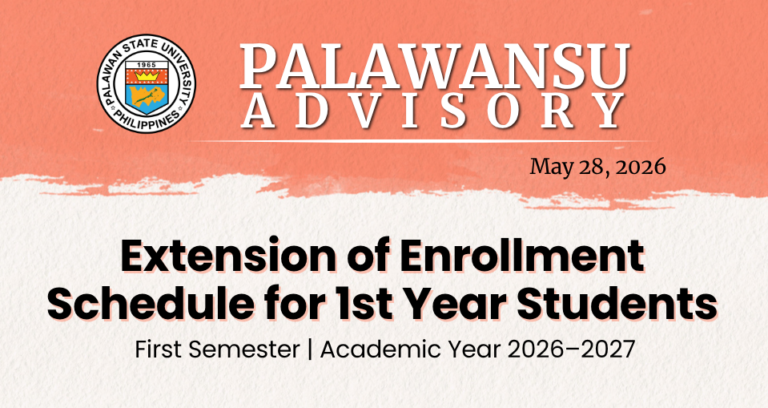 PALAWAN STATE UNIVERSITY
1965
PHILIPPINES

PALAWANSU
ADVISORY

May 28, 2026

Extension of Enrollment Schedule for 1st Year Students

First Semester | Academic Year 2026–2027